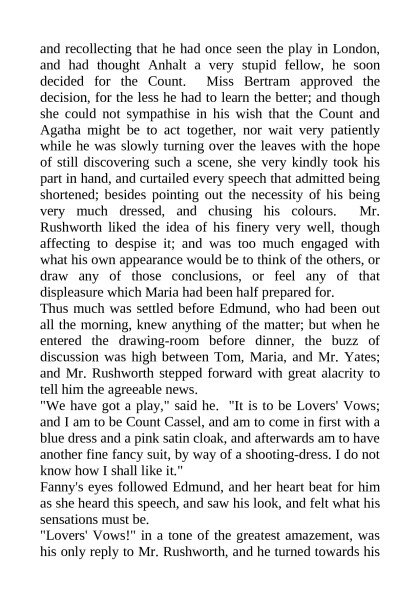 and recollecting that he had once seen the play in London, and had thought Anhalt a very stupid fellow, he soon decided for the Count. Miss Bertram approved the decision, for the less he had to learn the better; and though she could not sympathise in his wish that the Count and Agatha might be to act together, nor wait very patiently while he was slowly turning over the leaves with the hope of still discovering such a scene, she very kindly took his part in hand, and curtailed every speech that admitted being shortened; besides pointing out the necessity of his being very much dressed, and chusing his colours. Mr. Rushworth liked the idea of his finery very well, though affecting to despise it; and was too much engaged with what his own appearance would be to think of the others, or draw any of those conclusions, or feel any of that displeasure which Maria had been half prepared for.
Thus much was settled before Edmund, who had been out all the morning, knew anything of the matter; but when he entered the drawing-room before dinner, the buzz of discussion was high between Tom, Maria, and Mr. Yates; and Mr. Rushworth stepped forward with great alacrity to tell him the agreeable news.
"We have got a play," said he. "It is to be Lovers' Vows; and I am to be Count Cassel, and am to come in first with a blue dress and a pink satin cloak, and afterwards am to have another fine fancy suit, by way of a shooting-dress. I do not know how I shall like it."
Fanny's eyes followed Edmund, and her heart beat for him as she heard this speech, and saw his look, and felt what his sensations must be.
"Lovers' Vows!" in a tone of the greatest amazement, was his only reply to Mr. Rushworth, and he turned towards his